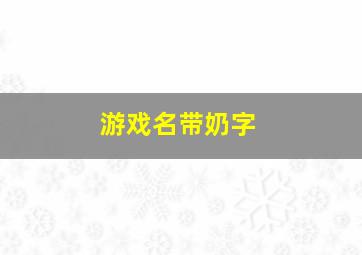 游戏名带奶字